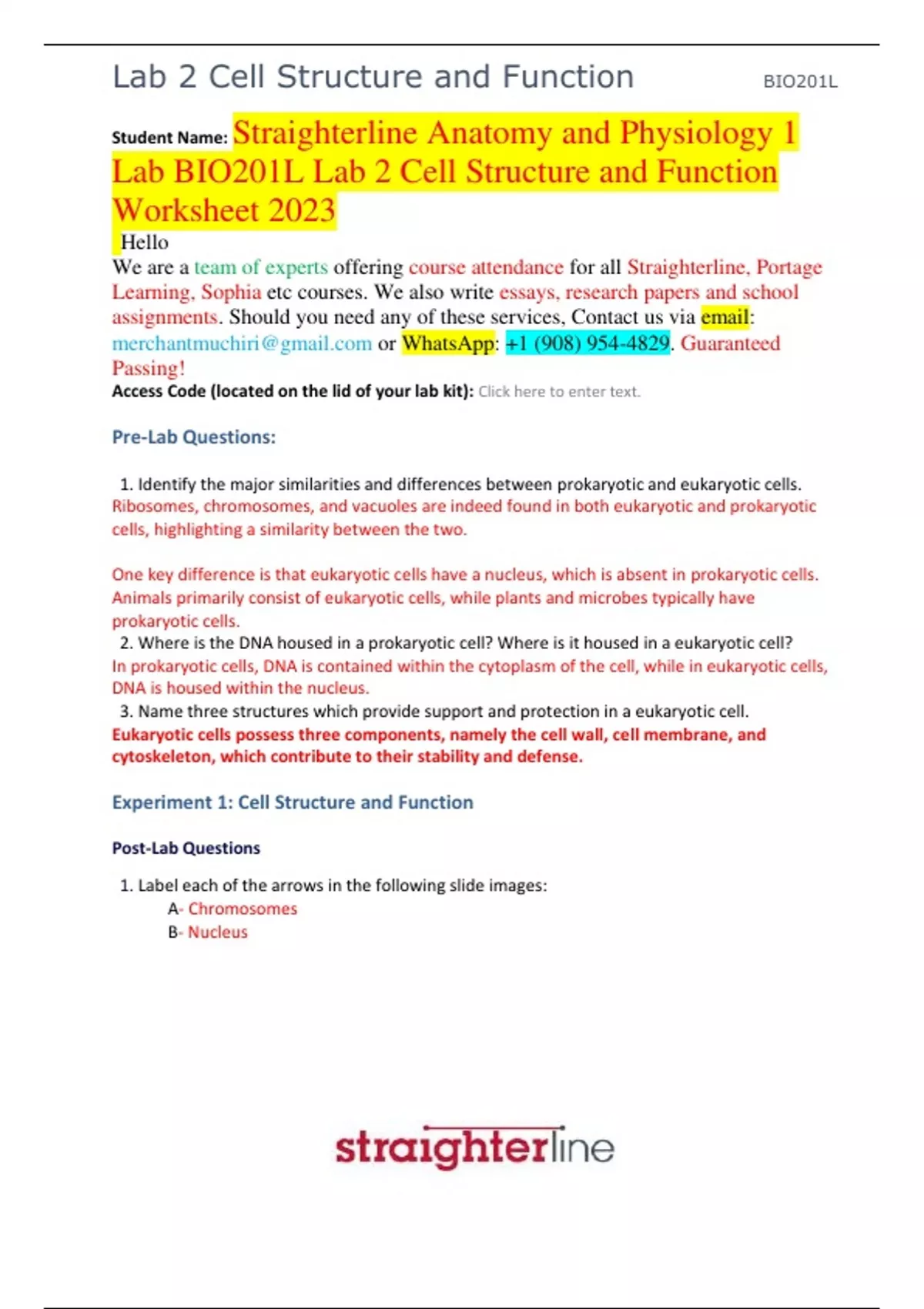 Lab 2 Cell Structure and Function

BIO201L

Student Name: Straighterline Anatomy and Physiology 1 Lab BIO201L Lab 2 Cell Structure and Function Worksheet 2023

Hello
We are a team of experts offering course attendance for all Straighterline, Portage Learning, Sophia etc courses. We also write essays, research papers and school assignments. Should you need any of these services, Contact us via email: merchantmuchiri@gmail.com or WhatsApp: +1 (908) 954-4829. Guaranteed Passing!
Access Code (located on the lid of your lab kit): Click here to enter text.

Pre-Lab Questions:

1. Identify the major similarities and differences between prokaryotic and eukaryotic cells.
Ribosomes, chromosomes, and vacuoles are indeed found in both eukaryotic and prokaryotic cells, highlighting a similarity between the two.

One key difference is that eukaryotic cells have a nucleus, which is absent in prokaryotic cells. Animals primarily consist of eukaryotic cells, while plants and microbes typically have prokaryotic cells.
2. Where is the DNA housed in a prokaryotic cell? Where is it housed in a eukaryotic cell?
In prokaryotic cells, DNA is contained within the cytoplasm of the cell, while in eukaryotic cells, DNA is housed within the nucleus.
3. Name three structures which provide support and protection in a eukaryotic cell.
Eukaryotic cells possess three components, namely the cell wall, cell membrane, and cytoskeleton, which contribute to their stability and defense.

Experiment 1: Cell Structure and Function

Post-Lab Questions

1. Label each of the arrows in the following slide images:
A- Chromosomes
B- Nucleus

straighterline